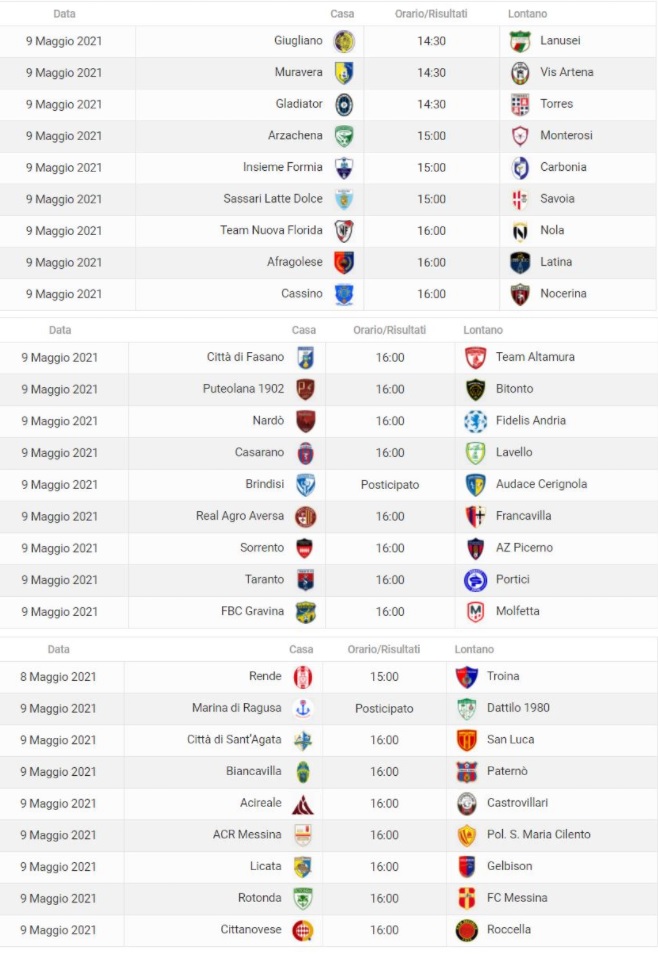 | Data | Casa | Orario/Risultati | Lontano |
|---|---|---|---|
| 9 Maggio 2021 | Giugliano | 14:30 | Lanusei |
| 9 Maggio 2021 | Muravera | 14:30 | Vis Artena |
| 9 Maggio 2021 | Gladiator | 14:30 | Torres |
| 9 Maggio 2021 | Arzachena | 15:00 | Monterosi |
| 9 Maggio 2021 | Insieme Formia | 15:00 | Carbonia |
| 9 Maggio 2021 | Sassari Latte Dolce | 15:00 | Savoia |
| 9 Maggio 2021 | Team Nuova Florida | 16:00 | Nola |
| 9 Maggio 2021 | Afragolese | 16:00 | Latina |
| 9 Maggio 2021 | Cassino | 16:00 | Nocerina |

| Data | Casa | Orario/Risultati | Lontano |
|---|---|---|---|
| 9 Maggio 2021 | Città di Fasano | 16:00 | Team Altamura |
| 9 Maggio 2021 | Puteolana 1902 | 16:00 | Bitonto |
| 9 Maggio 2021 | Nardò | 16:00 | Fidelis Andria |
| 9 Maggio 2021 | Casarano | 16:00 | Lavello |
| 9 Maggio 2021 | Brindisi | Posticipato | Audace Cerignola |
| 9 Maggio 2021 | Real Agro Aversa | 16:00 | Francavilla |
| 9 Maggio 2021 | Sorrento | 16:00 | AZ Picerno |
| 9 Maggio 2021 | Taranto | 16:00 | Portici |
| 9 Maggio 2021 | FBC Gravina | 16:00 | Molfetta |

| Data | Casa | Orario/Risultati | Lontano |
|---|---|---|---|
| 8 Maggio 2021 | Rende | 15:00 | Troina |
| 9 Maggio 2021 | Marina di Ragusa | Posticipato | Dattilo 1980 |
| 9 Maggio 2021 | Città di Sant'Agata | 16:00 | San Luca |
| 9 Maggio 2021 | Biancavilla | 16:00 | Paternò |
| 9 Maggio 2021 | Acireale | 16:00 | Castrovillari |
| 9 Maggio 2021 | ACR Messina | 16:00 | Pol. S. Maria Cilento |
| 9 Maggio 2021 | Licata | 16:00 | Gelbison |
| 9 Maggio 2021 | Rotonda | 16:00 | FC Messina |
| 9 Maggio 2021 | Cittanovese | 16:00 | Roccella |